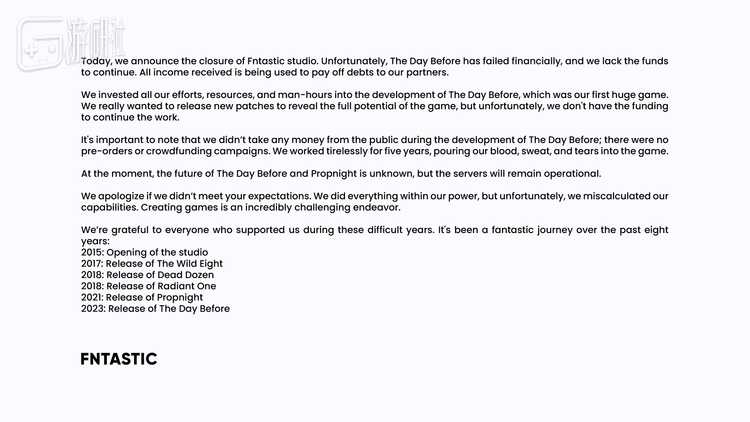 游研社

Today, we announce the closure of Fntastic studio. Unfortunately, The Day Before has failed financially, and we lack the funds to continue. All income received is being used to pay off debts to our partners.

We invested all our efforts, resources, and man-hours into the development of The Day Before, which was our first huge game. We really wanted to release new patches to reveal the full potential of the game, but unfortunately, we don't have the funding to continue the work.

It's important to note that we didn't take any money from the public during the development of The Day Before; there were no pre-orders or crowdfunding campaigns. We worked tirelessly for five years, pouring our blood, sweat, and tears into the game.

At the moment, the future of The Day Before and Propnight is unknown, but the servers will remain operational.

We apologize if we didn't meet your expectations. We did everything within our power, but unfortunately, we miscalculated our capabilities. Creating games is an incredibly challenging endeavor.

We're grateful to everyone who supported us during these difficult years. It's been a fantastic journey over the past eight years:
2015: Opening of the studio
2017: Release of The Wild Eight
2018: Release of Dead Dozen
2018: Release of Radiant One
2021: Release of Propnight
2023: Release of The Day Before

FNTASTIC